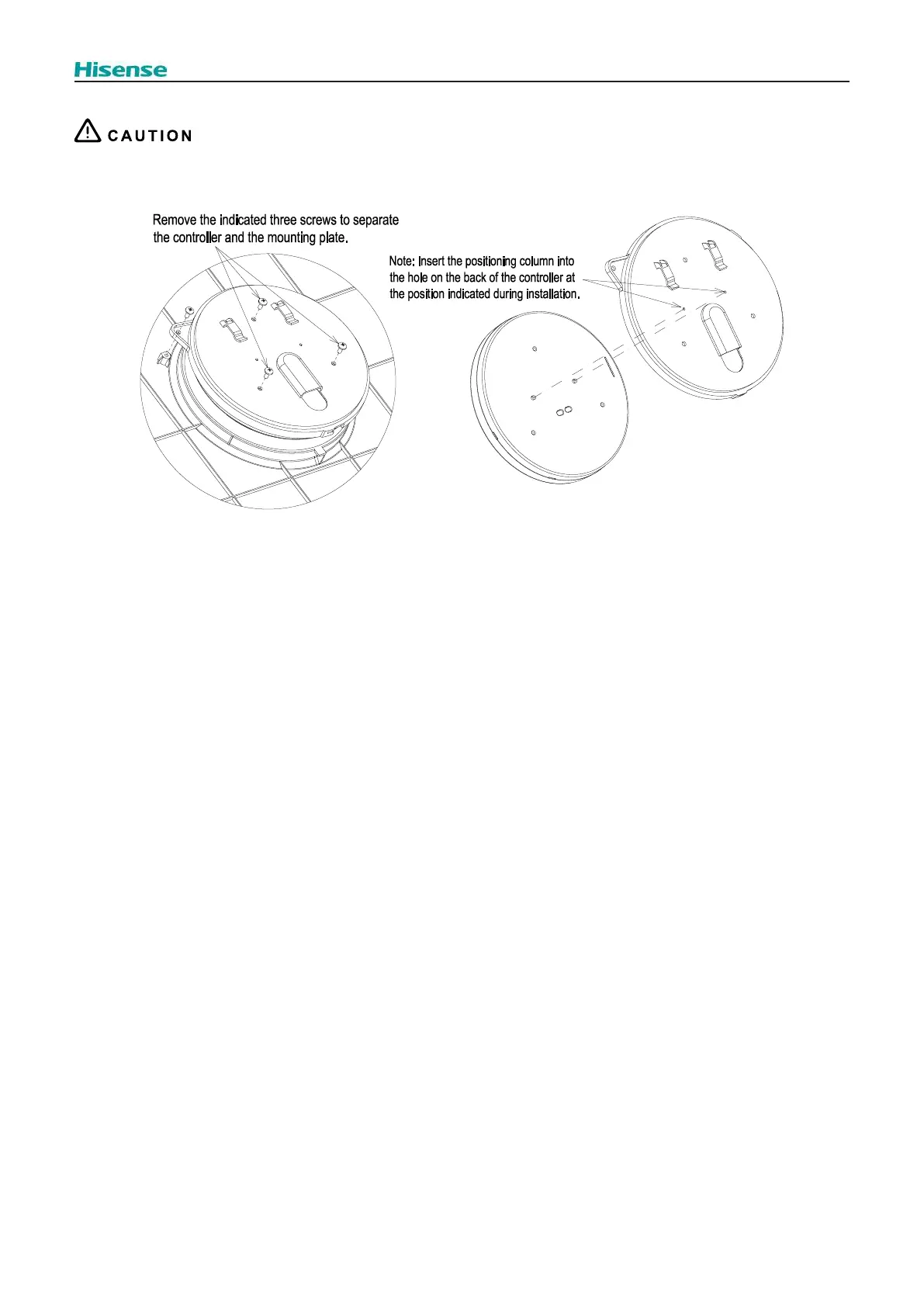 Hisense

CAUTION

Remove the indicated three screws to separate the controller and the mounting plate.

Note: Insert the positioning column into the hole on the back of the controller at the position indicated during installation.